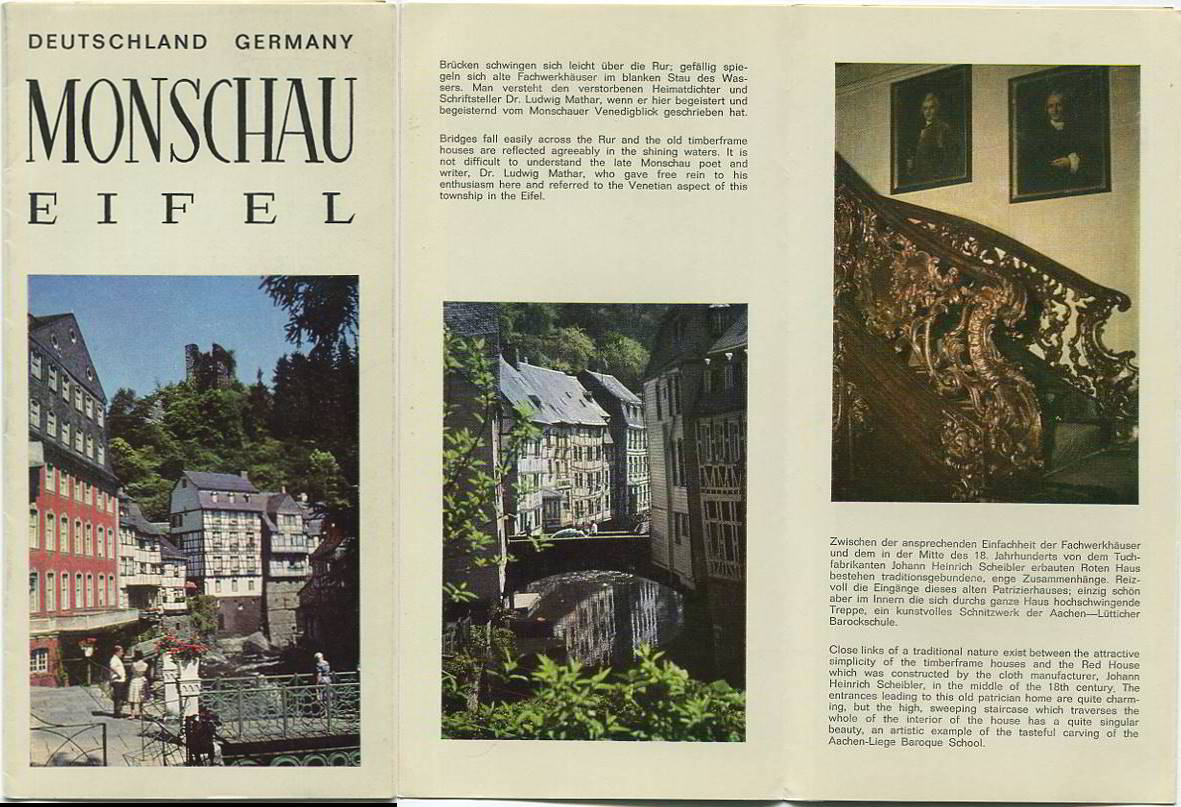 DEUTSCHLAND GERMANY

MONSCHAU

EIFEL

Brücken schwingen sich leicht über die Rur; gefällig spiegeln sich alte Fachwerkhäuser im blanken Stau des Wassers. Man versteht den verstorbenen Heimatdichter und Schriftsteller Dr. Ludwig Mathar, wenn er hier begeistert und begeisternd vom Monschauer Venedigblick geschrieben hat.

Bridges fall easily across the Rur and the old timberframe houses are reflected agreeably in the shining waters. It is not difficult to understand the late Monschau poet and writer, Dr. Ludwig Mathar, who gave free rein to his enthusiasm here and referred to the Venetian aspect of this township in the Eifel.

Zwischen der ansprechenden Einfachheit der Fachwerkhäuser und dem in der Mitte des 18. Jahrhunderts von dem Tuchfabrikanten Johann Heinrich Scheibler erbauten Roten Haus bestehen traditionsgebundene, enge Zusammenhänge. Reizvoll die Eingänge dieses alten Patrizierhauses; einzig schön aber im Innern die sich durchs ganze Haus hochschwingende Treppe, ein kunstvolles Schnitzwerk der Aachen—Lütticher Barockschule.

Close links of a traditional nature exist between the attractive simplicity of the timberframe houses and the Red House which was constructed by the cloth manufacturer, Johann Heinrich Scheibler, in the middle of the 18th century. The entrances leading to this old patrician home are quite charming, but the high, sweeping staircase which traverses the whole of the interior of the house has a quite singular beauty, an artistic example of the tasteful carving of the Aachen-Liege Baroque School.